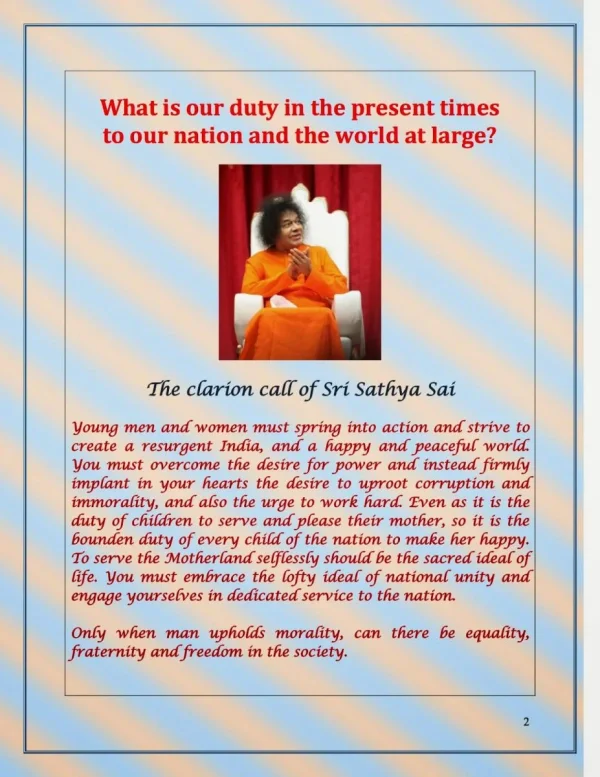 What is our duty in the present times to our nation and the world at large?

The clarion call of Sri Sathya Sai

Young men and women must spring into action and strive to create a resurgent India, and a happy and peaceful world. You must overcome the desire for power and instead firmly implant in your hearts the desire to uproot corruption and immorality, and also the urge to work hard. Even as it is the duty of children to serve and please their mother, so it is the bounden duty of every child of the nation to make her happy. To serve the Motherland selflessly should be the sacred ideal of life. You must embrace the lofty ideal of national unity and engage yourselves in dedicated service to the nation.

Only when man upholds morality, can there be equality, fraternity and freedom in the society.

2